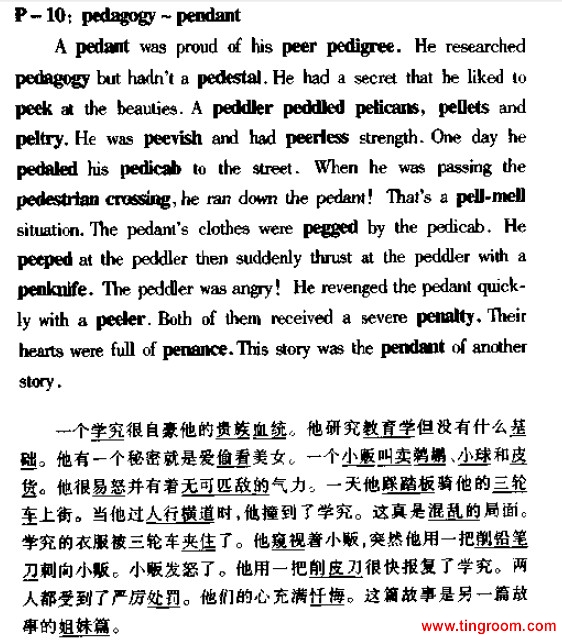 P – 10: pedagogy ~ pendant

A pedant was proud of his peer pedigree. He researched pedagogy but hadn't a pedestal. He had a secret that he liked to peek at the beauties. A peddler peddled pelicans, pellets and peltry. He was peevish and had peerless strength. One day he pedaled his pedicab to the street. When he was passing the pedestrian crossing, he ran down the pedant! That's a pell-mell situation. The pedant's clothes were pegged by the pedicab. He peeped at the peddler then suddenly thrust at the peddler with a penknife. The peddler was angry! He revenged the pedant quickly with a peeler. Both of them received a severe penalty. Their hearts were full of penance. This story was the pendant of another story.

一个学究很自豪他的贵族血统。他研究教育学但没有什么基础。他有一个秘密就是爱偷看美女。一个小贩叫卖鹈鹕、小球和皮货。他很易怒并有着无可匹敌的气力。一天他踩踏板骑他的三轮车上街。当他过人行横道时，他撞到了学究。这真是混乱的局面。学究的衣服被三轮车夹住了。他窥视着小贩，突然他用一把削铅笔刀刺向小贩。小贩发怒了。他用一把削皮刀很快报复了学究。两人都受到了严厉处罚。他们的心充满忏悔。这篇故事是另一篇故事的姐妹篇。

www.tingroom.com